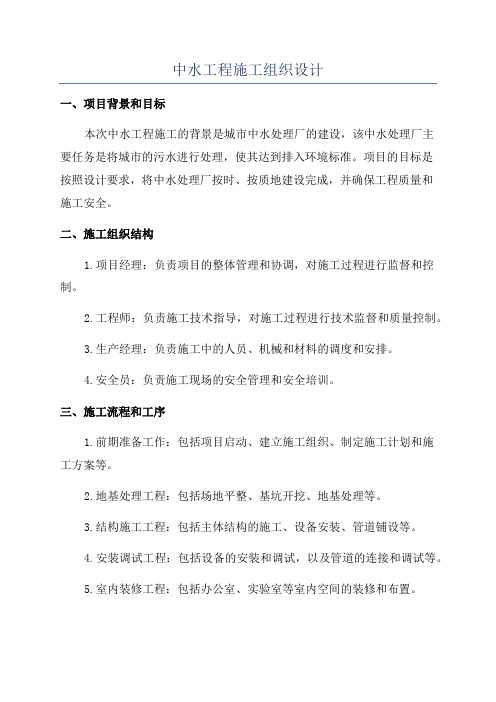 中水工程施工组织设计

一、项目背景和目标

本次中水工程施工的背景是城市中水处理厂的建设，该中水处理厂主要任务是将城市的污水进行处理，使其达到排入环境标准。项目的目标是按照设计要求，将中水处理厂按时、按质地建设完成，并确保工程质量和施工安全。

二、施工组织结构

1.项目经理：负责项目的整体管理和协调，对施工过程进行监督和控制。

2.工程师：负责施工技术指导，对施工过程进行技术监督和质量控制。

3.生产经理：负责施工中的人员、机械和材料的调度和安排。

4.安全员：负责施工现场的安全管理和安全培训。

三、施工流程和工序

1.前期准备工作：包括项目启动、建立施工组织、制定施工计划和施工方案等。

2.地基处理工程：包括场地平整、基坑开挖、地基处理等。

3.结构施工工程：包括主体结构的施工、设备安装、管道铺设等。

4.安装调试工程：包括设备的安装和调试，以及管道的连接和调试等。

5.室内装修工程：包括办公室、实验室等室内空间的装修和布置。